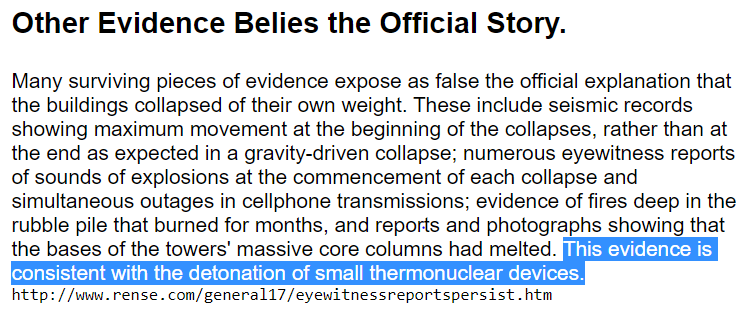 Other Evidence Belies the Official Story.

Many surviving pieces of evidence expose as false the official explanation that the buildings collapsed of their own weight. These include seismic records showing maximum movement at the beginning of the collapses, rather than at the end as expected in a gravity-driven collapse; numerous eyewitness reports of sounds of explosions at the commencement of each collapse and simultaneous outages in cellphone transmissions; evidence of fires deep in the rubble pile that burned for months, and reports and photographs showing that the bases of the towers' massive core columns had melted. This evidence is consistent with the detonation of small thermonuclear devices.
http://www.rense.com/general17/eyewitnessreportspersist.htm